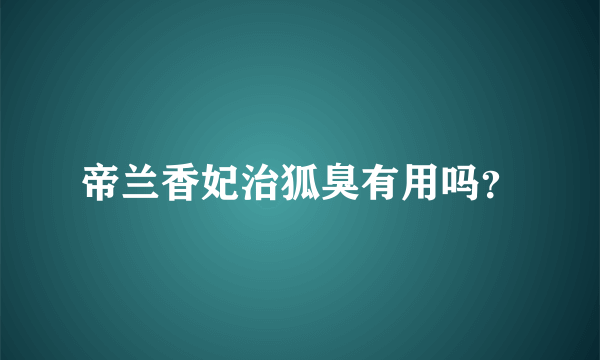 帝兰香妃治狐臭有用吗?